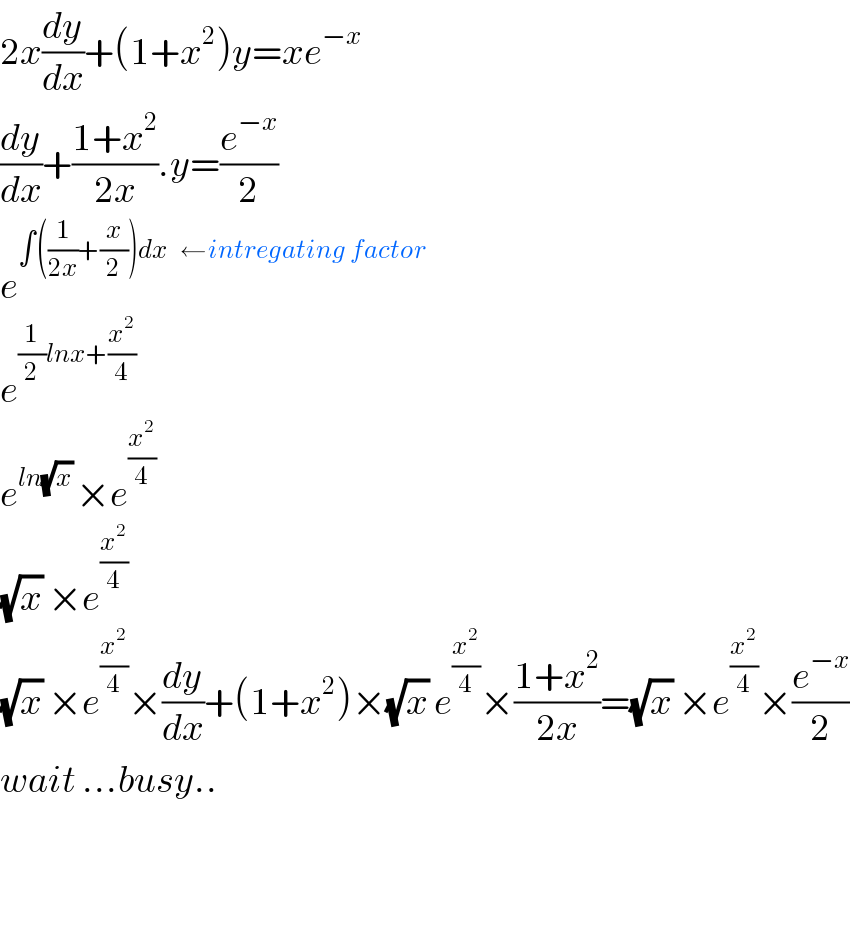 $2x\frac{dy}{dx}+(1+x^2)y=xe^{-x}$

$\frac{dy}{dx}+\frac{1+x^2}{2x}.y=\frac{e^{-x}}{2}$

$e^{\int\left(\frac{1}{2x}+\frac{x}{2}\right)dx}$ $\leftarrow$ intregating factor

$e^{\frac{1}{2}lnx+\frac{x^2}{4}}$

$e^{ln\sqrt{x}}\times e^{\frac{x^2}{4}}$

$\sqrt{x}\times e^{\frac{x^2}{4}}$

$\sqrt{x}\times e^{\frac{x^2}{4}}\times\frac{dy}{dx}+(1+x^2)\times\sqrt{x}\,e^{\frac{x^2}{4}}\times\frac{1+x^2}{2x}=\sqrt{x}\times e^{\frac{x^2}{4}}\times\frac{e^{-x}}{2}$

wait ...busy..